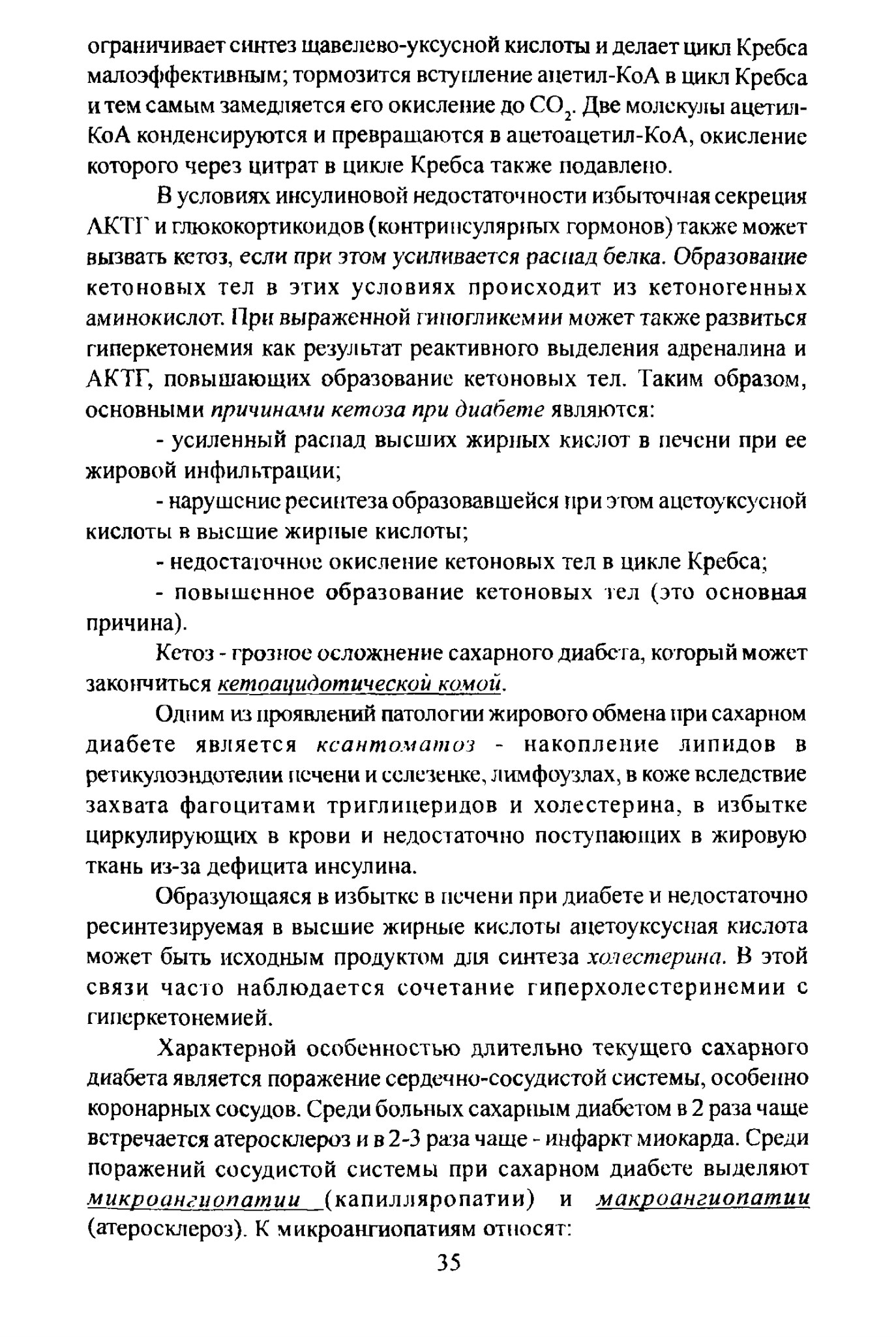 ограничивает синтез щавелево-уксусной кислоты и делает цикл Кребса малоэффективным; тормозится вступление ацетил-КоА в цикл Кребса и тем самым замедляется его окисление до $CO_2$. Две молекулы ацетил-КоА конденсируются и превращаются в ацетоацетил-КоА, окисление которого через цитрат в цикле Кребса также подавлено.

В условиях инсулиновой недостаточности избыточная секреция АКТГ и глюкокортикоидов (контринсулярных гормонов) также может вызвать кетоз, если при этом усиливается распад белка. Образование кетоновых тел в этих условиях происходит из кетоногенных аминокислот. При выраженной гипогликемии может также развиться гиперкетонемия как результат реактивного выделения адреналина и АКТГ, повышающих образование кетоновых тел. Таким образом, основными причинами кетоза при диабете являются:

- усиленный распад высших жирных кислот в печени при ее жировой инфильтрации;

- нарушение ресинтеза образовавшейся при этом ацетоуксусной кислоты в высшие жирные кислоты;

- недостаточное окисление кетоновых тел в цикле Кребса;

- повышенное образование кетоновых тел (это основная причина).

Кетоз - грозное осложнение сахарного диабета, который может закончиться кетоацидотической комой.

Одним из проявлений патологии жирового обмена при сахарном диабете является ксантоматоз - накопление липидов в ретикулоэндотелии печени и селезенке, лимфоузлах, в коже вследствие захвата фагоцитами триглицеридов и холестерина, в избытке циркулирующих в крови и недостаточно поступающих в жировую ткань из-за дефицита инсулина.

Образующаяся в избытке в печени при диабете и недостаточно ресинтезируемая в высшие жирные кислоты ацетоуксусная кислота может быть исходным продуктом для синтеза холестерина. В этой связи часто наблюдается сочетание гиперхолестеринемии с гиперкетонемией.

Характерной особенностью длительно текущего сахарного диабета является поражение сердечно-сосудистой системы, особенно коронарных сосудов. Среди больных сахарным диабетом в 2 раза чаще встречается атеросклероз и в 2-3 раза чаще - инфаркт миокарда. Среди поражений сосудистой системы при сахарном диабете выделяют микроангиопатии (капилляропатии) и макроангиопатии (атеросклероз). К микроангиопатиям относят:

35